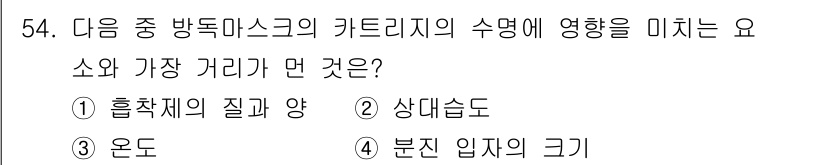 54. 다음 중 방독마스크의 카트리지의 수명에 영향을 미치는 요소와 가장 거리가 먼 것은?

① 흡착제의 질과 양 ② 상대습도

③ 온도 ④ 분진 입자의 크기